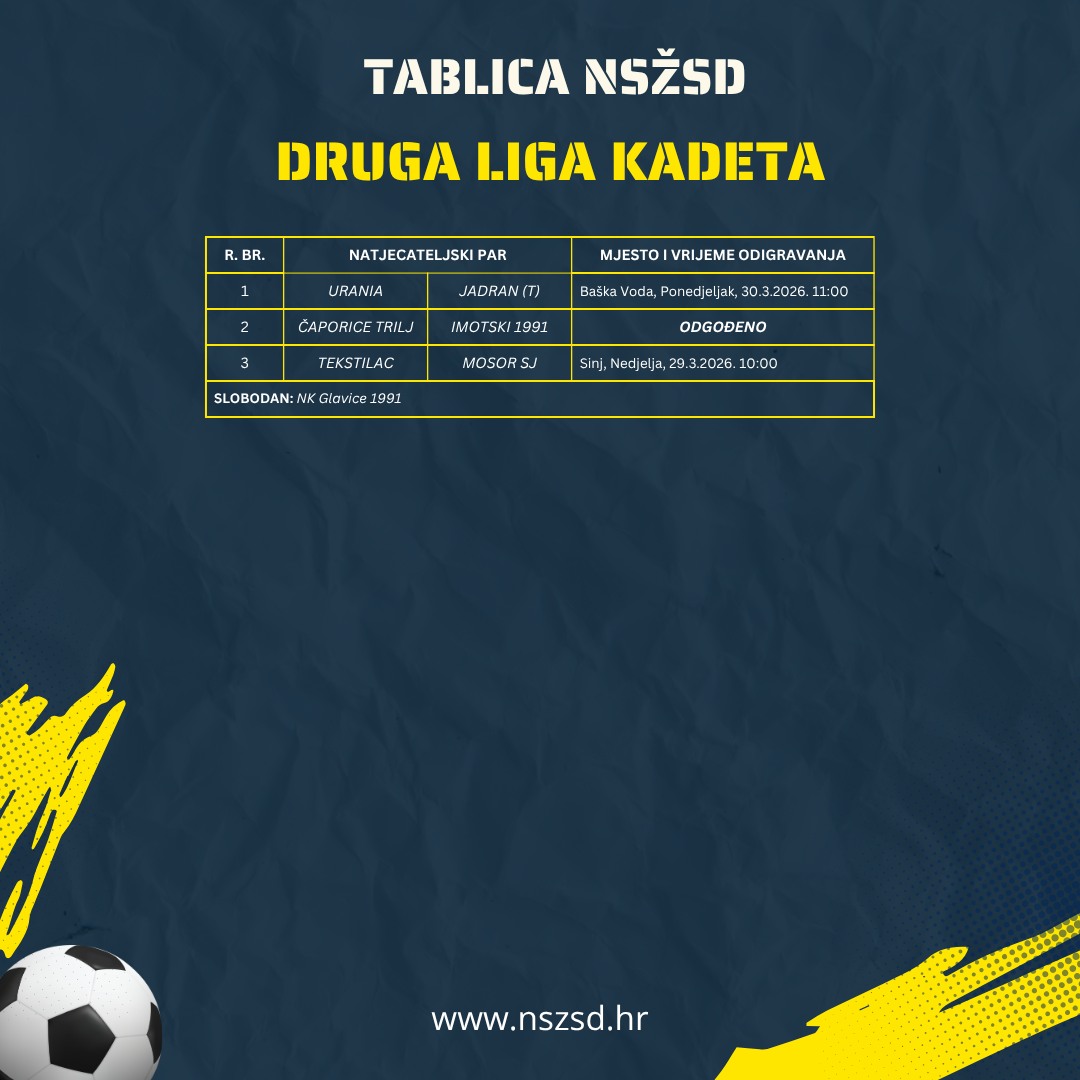 TABLICA NSŽSD

DRUGA LIGA KADETA

| R. BR. | NATJECATELJSKI PAR | | MJESTO I VRIJEME ODIGRAVANJA |
|---|---|---|---|
| 1 | URANIA | JADRAN (T) | Baška Voda, Ponedjeljak, 30.3.2026. 11:00 |
| 2 | ČAPORICE TRILJ | IMOTSKI 1991 | ODGOĐENO |
| 3 | TEKSTILAC | MOSOR SJ | Sinj, Nedjelja, 29.3.2026. 10:00 |
| SLOBODAN: NK Glavice 1991 | | | |

www.nszsd.hr